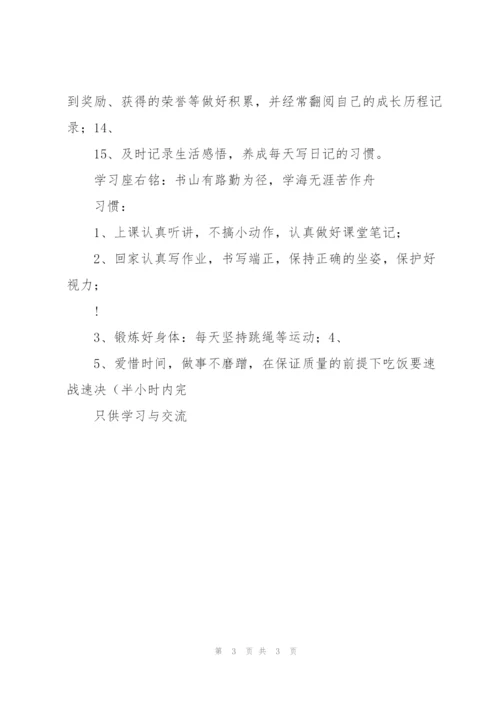 到奖励、获得的荣誉等做好积累，并经常翻阅自己的成长历程记录；14、

15、及时记录生活感悟，养成每天写日记的习惯。

学习座右铭：书山有路勤为径，学海无涯苦作舟

习惯：

1、上课认真听讲，不搞小动作，认真做好课堂笔记；

2、回家认真写作业，书写端正，保持正确的坐姿，保护好视力；

!

3、锻炼好身体：每天坚持跳绳等运动；4、

5、爱惜时间，做事不磨蹭，在保证质量的前提下吃饭要速战速决（半小时内完

只供学习与交流

第 3 页 共 3 页